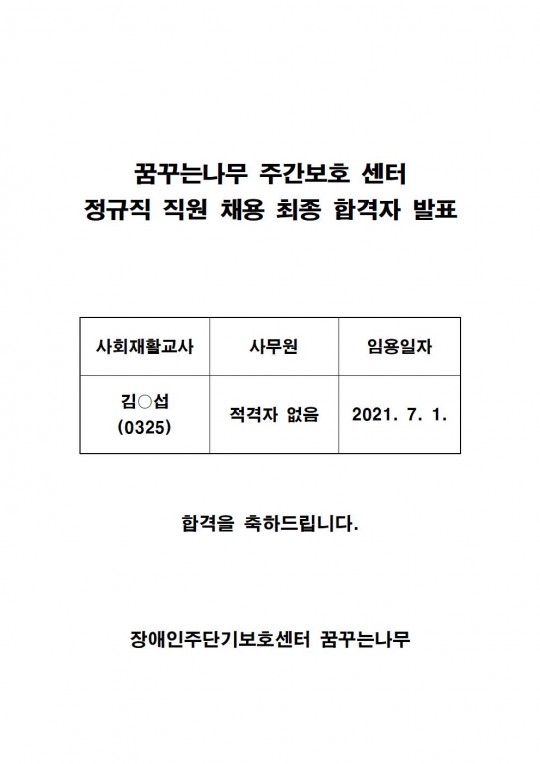 꿈꾸는나무 주간보호 센터
정규직 직원 채용 최종 합격자 발표

| 사회재활교사 | 사무원 | 임용일자 |
|---|---|---|
| 김○섭 (0325) | 적격자 없음 | 2021. 7. 1. |

합격을 축하드립니다.

장애인주단기보호센터 꿈꾸는나무